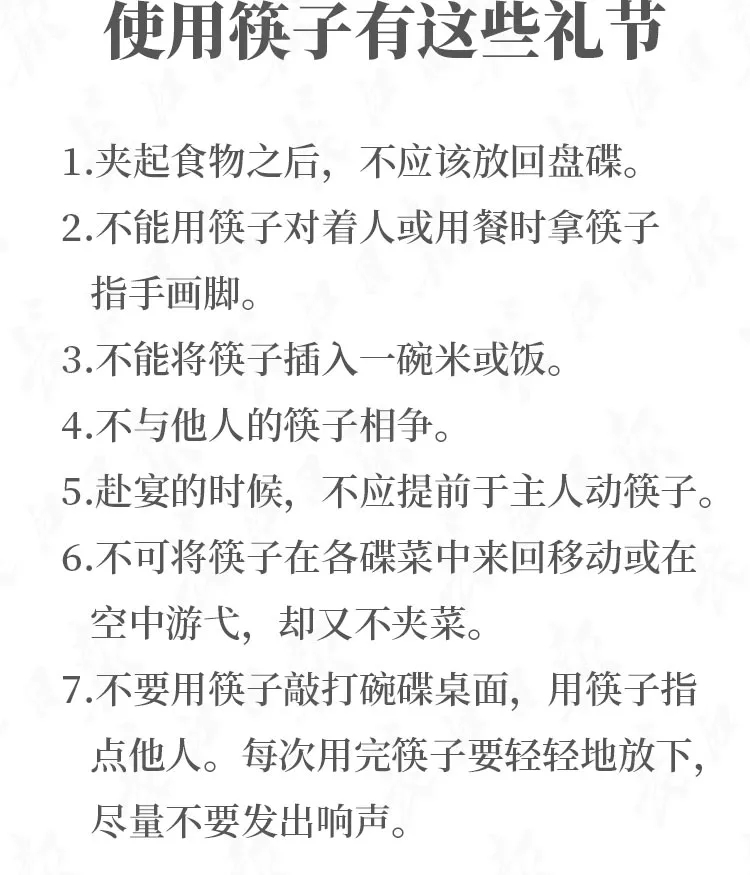 使用筷子有这些礼节

1.夹起食物之后，不应该放回盘碟。

2.不能用筷子对着人或用餐时拿筷子指手画脚。

3.不能将筷子插入一碗米或饭。

4.不与他人的筷子相争。

5.赴宴的时候，不应提前于主人动筷子。

6.不可将筷子在各碟菜中来回移动或在空中游弋，却又不夹菜。

7.不要用筷子敲打碗碟桌面，用筷子指点他人。每次用完筷子要轻轻地放下，尽量不要发出响声。